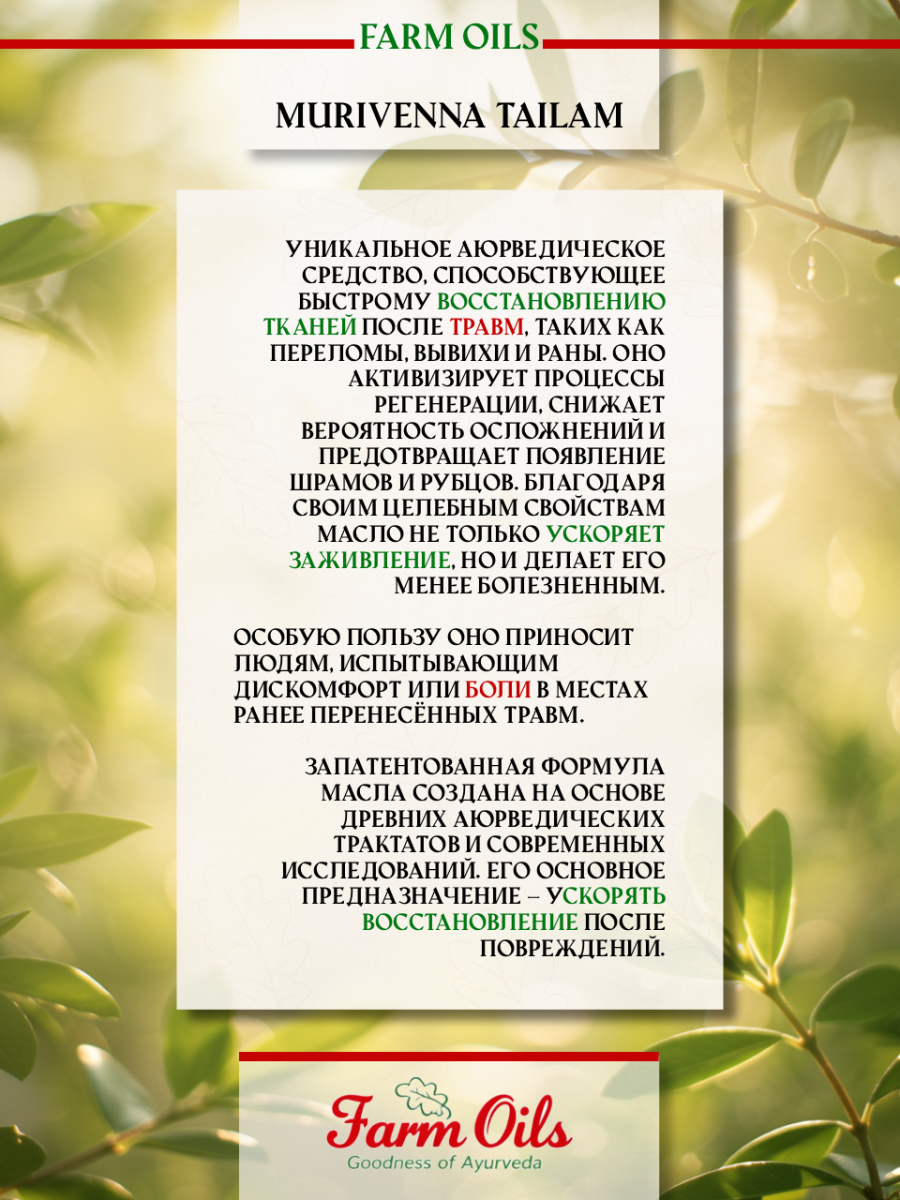 FARM OILS

MURIVENNA TAILAM

УНИКАЛЬНОЕ АЮРВЕДИЧЕСКОЕ СРЕДСТВО, СПОСОБСТВУЮЩЕЕ БЫСТРОМУ ВОССТАНОВЛЕНИЮ ТКАНЕЙ ПОСЛЕ ТРАВМ, ТАКИХ КАК ПЕРЕЛОМЫ, ВЫВИХИ И РАНЫ. ОНО АКТИВИЗИРУЕТ ПРОЦЕССЫ РЕГЕНЕРАЦИИ, СНИЖАЕТ ВЕРОЯТНОСТЬ ОСЛОЖНЕНИЙ И ПРЕДОТВРАЩАЕТ ПОЯВЛЕНИЕ ШРАМОВ И РУБЦОВ. БЛАГОДАРЯ СВОИМ ЦЕЛЕБНЫМ СВОЙСТВАМ МАСЛО НЕ ТОЛЬКО УСКОРЯЕТ ЗАЖИВЛЕНИЕ, НО И ДЕЛАЕТ ЕГО МЕНЕЕ БОЛЕЗНЕННЫМ.

ОСОБУЮ ПОЛЬЗУ ОНО ПРИНОСИТ ЛЮДЯМ, ИСПЫТЫВАЮЩИМ ДИСКОМФОРТ ИЛИ БОЛИ В МЕСТАХ РАНЕЕ ПЕРЕНЕСЁННЫХ ТРАВМ.

ЗАПАТЕНТОВАННАЯ ФОРМУЛА МАСЛА СОЗДАНА НА ОСНОВЕ ДРЕВНИХ АЮРВЕДИЧЕСКИХ ТРАКТАТОВ И СОВРЕМЕННЫХ ИССЛЕДОВАНИЙ. ЕГО ОСНОВНОЕ ПРЕДНАЗНАЧЕНИЕ – УСКОРЯТЬ ВОССТАНОВЛЕНИЕ ПОСЛЕ ПОВРЕЖДЕНИЙ.

Farm Oils
Goodness of Ayurveda